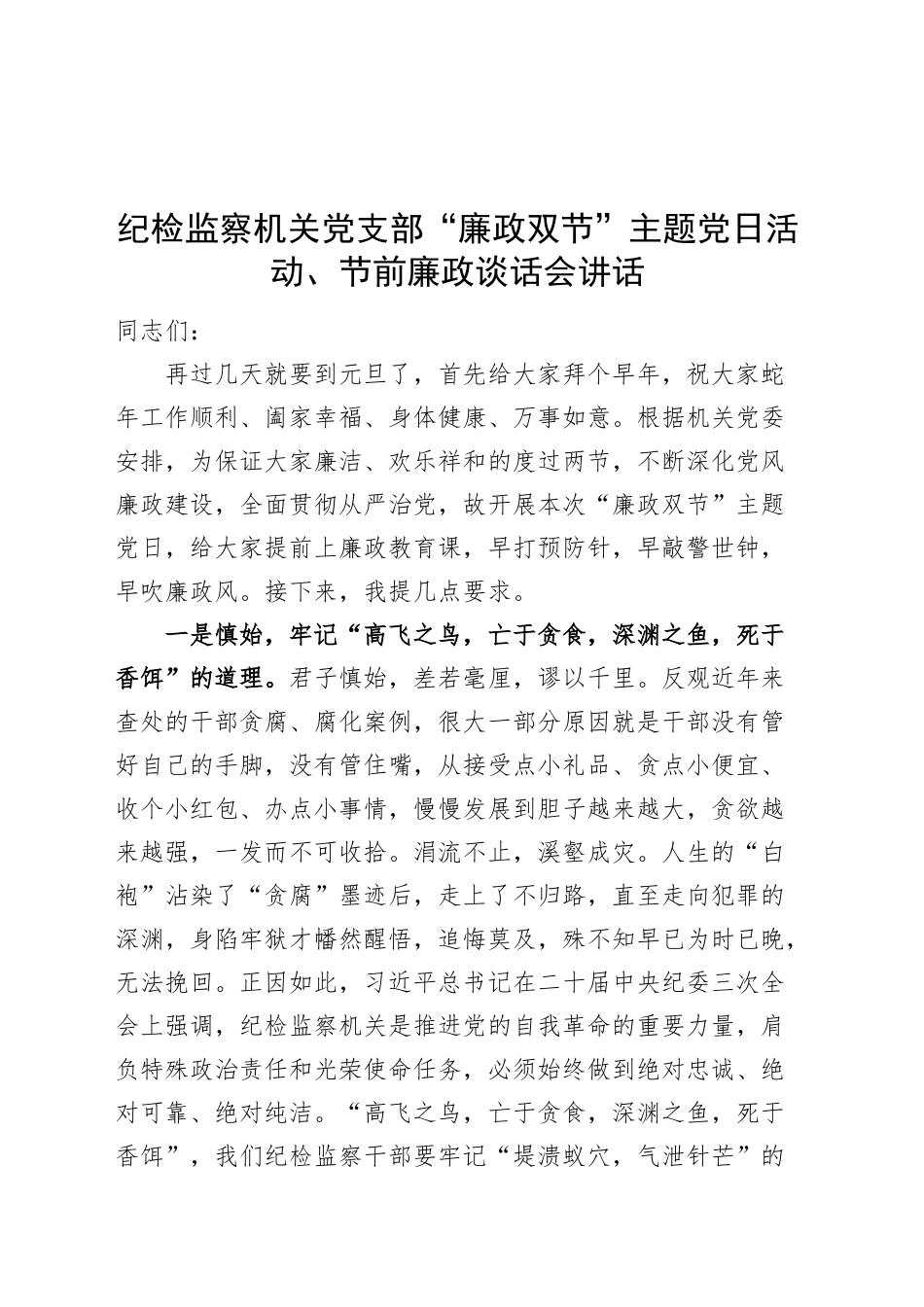 纪检监察机关党支部“廉政双节”主题党日活动、节前廉政谈话会讲话

同志们：

再过几天就要到元旦了，首先给大家拜个早年，祝大家蛇年工作顺利、阖家幸福、身体健康、万事如意。根据机关党委安排，为保证大家廉洁、欢乐祥和的度过两节，不断深化党风廉政建设，全面贯彻从严治党，故开展本次“廉政双节”主题党日，给大家提前上廉政教育课，早打预防针，早敲警世钟，早吹廉政风。接下来，我提几点要求。

一是慎始，牢记“高飞之鸟，亡于贪食，深渊之鱼，死于香饵”的道理。君子慎始，差若毫厘，谬以千里。反观近年来查处的干部贪腐、腐化案例，很大一部分原因就是干部没有管好自己的手脚，没有管住嘴，从接受点小礼品、贪点小便宜、收个小红包、办点小事情，慢慢发展到胆子越来越大，贪欲越来越强，一发而不可收拾。涓流不止，溪壑成灾。人生的“白袍”沾染了“贪腐”墨迹后，走上了不归路，直至走向犯罪的深渊，身陷牢狱才幡然醒悟，追悔莫及，殊不知早已为时已晚，无法挽回。正因如此，习近平总书记在二十届中央纪委三次全会上强调，纪检监察机关是推进党的自我革命的重要力量，肩负特殊政治责任和光荣使命任务，必须始终做到绝对忠诚、绝对可靠、绝对纯洁。“高飞之鸟，亡于贪食，深渊之鱼，死于香饵”，我们纪检监察干部要牢记“堤溃蚁穴，气泄针芒”的